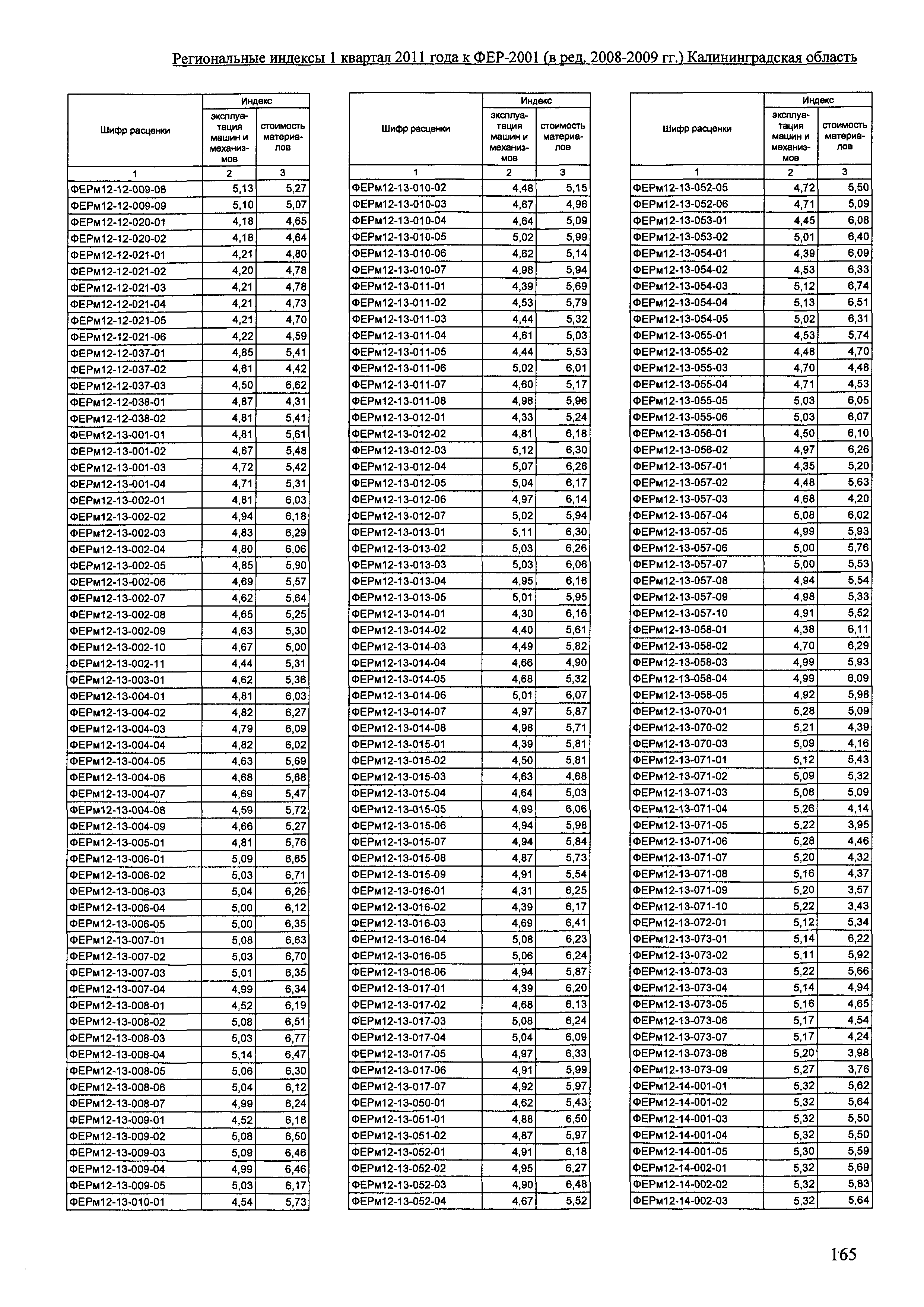 Региональные индексы 1 квартал 2011 года к ФЕР-2001 (в ред. 2008-2009 гг.) Калининградская область

| Шифр расценки | Индекс эксплуатация машин и механизмов | Индекс стоимость материалов |
|---|---|---|
| 1 | 2 | 3 |
| ФЕРм12-12-009-08 | 5,13 | 5,27 |
| ФЕРм12-12-009-09 | 5,10 | 5,07 |
| ФЕРм12-12-020-01 | 4,18 | 4,65 |
| ФЕРм12-12-020-02 | 4,18 | 4,64 |
| ФЕРм12-12-021-01 | 4,21 | 4,80 |
| ФЕРм12-12-021-02 | 4,20 | 4,78 |
| ФЕРм12-12-021-03 | 4,21 | 4,78 |
| ФЕРм12-12-021-04 | 4,21 | 4,73 |
| ФЕРм12-12-021-05 | 4,21 | 4,70 |
| ФЕРм12-12-021-06 | 4,22 | 4,59 |
| ФЕРм12-12-037-01 | 4,85 | 5,41 |
| ФЕРм12-12-037-02 | 4,61 | 4,42 |
| ФЕРм12-12-037-03 | 4,50 | 6,62 |
| ФЕРм12-12-038-01 | 4,87 | 4,31 |
| ФЕРм12-12-038-02 | 4,81 | 5,41 |
| ФЕРм12-13-001-01 | 4,81 | 5,61 |
| ФЕРм12-13-001-02 | 4,67 | 5,48 |
| ФЕРм12-13-001-03 | 4,72 | 5,42 |
| ФЕРм12-13-001-04 | 4,71 | 5,31 |
| ФЕРм12-13-002-01 | 4,81 | 6,03 |
| ФЕРм12-13-002-02 | 4,94 | 6,18 |
| ФЕРм12-13-002-03 | 4,83 | 6,29 |
| ФЕРм12-13-002-04 | 4,80 | 6,06 |
| ФЕРм12-13-002-05 | 4,85 | 5,90 |
| ФЕРм12-13-002-06 | 4,69 | 5,57 |
| ФЕРм12-13-002-07 | 4,62 | 5,64 |
| ФЕРм12-13-002-08 | 4,65 | 5,25 |
| ФЕРм12-13-002-09 | 4,63 | 5,30 |
| ФЕРм12-13-002-10 | 4,67 | 5,00 |
| ФЕРм12-13-002-11 | 4,44 | 5,31 |
| ФЕРм12-13-003-01 | 4,62 | 5,36 |
| ФЕРм12-13-004-01 | 4,81 | 6,03 |
| ФЕРм12-13-004-02 | 4,82 | 6,27 |
| ФЕРм12-13-004-03 | 4,79 | 6,09 |
| ФЕРм12-13-004-04 | 4,82 | 6,02 |
| ФЕРм12-13-004-05 | 4,63 | 5,69 |
| ФЕРм12-13-004-06 | 4,68 | 5,68 |
| ФЕРм12-13-004-07 | 4,69 | 5,47 |
| ФЕРм12-13-004-08 | 4,59 | 5,72 |
| ФЕРм12-13-004-09 | 4,66 | 5,27 |
| ФЕРм12-13-005-01 | 4,81 | 5,76 |
| ФЕРм12-13-006-01 | 5,09 | 6,65 |
| ФЕРм12-13-006-02 | 5,03 | 6,71 |
| ФЕРм12-13-006-03 | 5,04 | 6,26 |
| ФЕРм12-13-006-04 | 5,00 | 6,12 |
| ФЕРм12-13-006-05 | 5,00 | 6,35 |
| ФЕРм12-13-007-01 | 5,08 | 6,63 |
| ФЕРм12-13-007-02 | 5,03 | 6,70 |
| ФЕРм12-13-007-03 | 5,01 | 6,35 |
| ФЕРм12-13-007-04 | 4,99 | 6,34 |
| ФЕРм12-13-008-01 | 4,52 | 6,19 |
| ФЕРм12-13-008-02 | 5,08 | 6,51 |
| ФЕРм12-13-008-03 | 5,03 | 6,77 |
| ФЕРм12-13-008-04 | 5,14 | 6,47 |
| ФЕРм12-13-008-05 | 5,06 | 6,30 |
| ФЕРм12-13-008-06 | 5,04 | 6,12 |
| ФЕРм12-13-008-07 | 4,99 | 6,24 |
| ФЕРм12-13-009-01 | 4,52 | 6,18 |
| ФЕРм12-13-009-02 | 5,08 | 6,50 |
| ФЕРм12-13-009-03 | 5,09 | 6,46 |
| ФЕРм12-13-009-04 | 4,99 | 6,46 |
| ФЕРм12-13-009-05 | 5,03 | 6,17 |
| ФЕРм12-13-010-01 | 4,54 | 5,73 |

| Шифр расценки | Индекс эксплуатация машин и механизмов | Индекс стоимость материалов |
|---|---|---|
| 1 | 2 | 3 |
| ФЕРм12-13-010-02 | 4,48 | 5,15 |
| ФЕРм12-13-010-03 | 4,67 | 4,96 |
| ФЕРм12-13-010-04 | 4,64 | 5,09 |
| ФЕРм12-13-010-05 | 5,02 | 5,99 |
| ФЕРм12-13-010-06 | 4,62 | 5,14 |
| ФЕРм12-13-010-07 | 4,98 | 5,94 |
| ФЕРм12-13-011-01 | 4,39 | 5,69 |
| ФЕРм12-13-011-02 | 4,53 | 5,79 |
| ФЕРм12-13-011-03 | 4,44 | 5,32 |
| ФЕРм12-13-011-04 | 4,61 | 5,03 |
| ФЕРм12-13-011-05 | 4,44 | 5,53 |
| ФЕРм12-13-011-06 | 5,02 | 6,01 |
| ФЕРм12-13-011-07 | 4,60 | 5,17 |
| ФЕРм12-13-011-08 | 4,98 | 5,96 |
| ФЕРм12-13-012-01 | 4,33 | 5,24 |
| ФЕРм12-13-012-02 | 4,81 | 6,18 |
| ФЕРм12-13-012-03 | 5,12 | 6,30 |
| ФЕРм12-13-012-04 | 5,07 | 6,26 |
| ФЕРм12-13-012-05 | 5,04 | 6,17 |
| ФЕРм12-13-012-06 | 4,97 | 6,14 |
| ФЕРм12-13-012-07 | 5,02 | 5,94 |
| ФЕРм12-13-013-01 | 5,11 | 6,30 |
| ФЕРм12-13-013-02 | 5,03 | 6,26 |
| ФЕРм12-13-013-03 | 5,03 | 6,06 |
| ФЕРм12-13-013-04 | 4,95 | 6,16 |
| ФЕРм12-13-013-05 | 5,01 | 5,95 |
| ФЕРм12-13-014-01 | 4,30 | 6,16 |
| ФЕРм12-13-014-02 | 4,40 | 5,61 |
| ФЕРм12-13-014-03 | 4,49 | 5,82 |
| ФЕРм12-13-014-04 | 4,66 | 4,90 |
| ФЕРм12-13-014-05 | 4,68 | 5,32 |
| ФЕРм12-13-014-06 | 5,01 | 6,07 |
| ФЕРм12-13-014-07 | 4,97 | 5,87 |
| ФЕРм12-13-014-08 | 4,98 | 5,71 |
| ФЕРм12-13-015-01 | 4,39 | 5,81 |
| ФЕРм12-13-015-02 | 4,50 | 5,81 |
| ФЕРм12-13-015-03 | 4,63 | 4,68 |
| ФЕРм12-13-015-04 | 4,64 | 5,03 |
| ФЕРм12-13-015-05 | 4,99 | 6,06 |
| ФЕРм12-13-015-06 | 4,94 | 5,98 |
| ФЕРм12-13-015-07 | 4,94 | 5,84 |
| ФЕРм12-13-015-08 | 4,87 | 5,73 |
| ФЕРм12-13-015-09 | 4,91 | 5,54 |
| ФЕРм12-13-016-01 | 4,31 | 6,25 |
| ФЕРм12-13-016-02 | 4,39 | 6,17 |
| ФЕРм12-13-016-03 | 4,69 | 6,41 |
| ФЕРм12-13-016-04 | 5,08 | 6,23 |
| ФЕРм12-13-016-05 | 5,06 | 6,24 |
| ФЕРм12-13-016-06 | 4,94 | 5,87 |
| ФЕРм12-13-017-01 | 4,39 | 6,20 |
| ФЕРм12-13-017-02 | 4,68 | 6,13 |
| ФЕРм12-13-017-03 | 5,08 | 6,24 |
| ФЕРм12-13-017-04 | 5,04 | 6,09 |
| ФЕРм12-13-017-05 | 4,97 | 6,33 |
| ФЕРм12-13-017-06 | 4,91 | 5,99 |
| ФЕРм12-13-017-07 | 4,92 | 5,97 |
| ФЕРм12-13-050-01 | 4,62 | 5,43 |
| ФЕРм12-13-051-01 | 4,88 | 6,50 |
| ФЕРм12-13-051-02 | 4,87 | 5,97 |
| ФЕРм12-13-052-01 | 4,91 | 6,18 |
| ФЕРм12-13-052-02 | 4,95 | 6,27 |
| ФЕРм12-13-052-03 | 4,90 | 6,48 |
| ФЕРм12-13-052-04 | 4,67 | 5,52 |

| Шифр расценки | Индекс эксплуатация машин и механизмов | Индекс стоимость материалов |
|---|---|---|
| 1 | 2 | 3 |
| ФЕРм12-13-052-05 | 4,72 | 5,50 |
| ФЕРм12-13-052-06 | 4,71 | 5,09 |
| ФЕРм12-13-053-01 | 4,45 | 6,08 |
| ФЕРм12-13-053-02 | 5,01 | 6,40 |
| ФЕРм12-13-054-01 | 4,39 | 6,09 |
| ФЕРм12-13-054-02 | 4,53 | 6,33 |
| ФЕРм12-13-054-03 | 5,12 | 6,74 |
| ФЕРм12-13-054-04 | 5,13 | 6,51 |
| ФЕРм12-13-054-05 | 5,02 | 6,31 |
| ФЕРм12-13-055-01 | 4,53 | 5,74 |
| ФЕРм12-13-055-02 | 4,48 | 4,70 |
| ФЕРм12-13-055-03 | 4,70 | 4,48 |
| ФЕРм12-13-055-04 | 4,71 | 4,53 |
| ФЕРм12-13-055-05 | 5,03 | 6,05 |
| ФЕРм12-13-055-06 | 5,03 | 6,07 |
| ФЕРм12-13-056-01 | 4,50 | 6,10 |
| ФЕРм12-13-056-02 | 4,97 | 6,26 |
| ФЕРм12-13-057-01 | 4,35 | 5,20 |
| ФЕРм12-13-057-02 | 4,48 | 5,63 |
| ФЕРм12-13-057-03 | 4,68 | 4,20 |
| ФЕРм12-13-057-04 | 5,08 | 6,02 |
| ФЕРм12-13-057-05 | 4,99 | 5,93 |
| ФЕРм12-13-057-06 | 5,00 | 5,76 |
| ФЕРм12-13-057-07 | 5,00 | 5,53 |
| ФЕРм12-13-057-08 | 4,94 | 5,54 |
| ФЕРм12-13-057-09 | 4,98 | 5,33 |
| ФЕРм12-13-057-10 | 4,91 | 5,52 |
| ФЕРм12-13-058-01 | 4,38 | 6,11 |
| ФЕРм12-13-058-02 | 4,70 | 6,29 |
| ФЕРм12-13-058-03 | 4,99 | 5,93 |
| ФЕРм12-13-058-04 | 4,99 | 6,09 |
| ФЕРм12-13-058-05 | 4,92 | 5,98 |
| ФЕРм12-13-070-01 | 5,28 | 5,09 |
| ФЕРм12-13-070-02 | 5,21 | 4,39 |
| ФЕРм12-13-070-03 | 5,09 | 4,16 |
| ФЕРм12-13-071-01 | 5,12 | 5,43 |
| ФЕРм12-13-071-02 | 5,09 | 5,32 |
| ФЕРм12-13-071-03 | 5,08 | 5,09 |
| ФЕРм12-13-071-04 | 5,26 | 4,14 |
| ФЕРм12-13-071-05 | 5,22 | 3,95 |
| ФЕРм12-13-071-06 | 5,28 | 4,46 |
| ФЕРм12-13-071-07 | 5,20 | 4,32 |
| ФЕРм12-13-071-08 | 5,16 | 4,37 |
| ФЕРм12-13-071-09 | 5,20 | 3,57 |
| ФЕРм12-13-071-10 | 5,22 | 3,43 |
| ФЕРм12-13-072-01 | 5,12 | 5,34 |
| ФЕРм12-13-073-01 | 5,14 | 6,22 |
| ФЕРм12-13-073-02 | 5,11 | 5,92 |
| ФЕРм12-13-073-03 | 5,22 | 5,66 |
| ФЕРм12-13-073-04 | 5,14 | 4,94 |
| ФЕРм12-13-073-05 | 5,16 | 4,65 |
| ФЕРм12-13-073-06 | 5,17 | 4,54 |
| ФЕРм12-13-073-07 | 5,17 | 4,24 |
| ФЕРм12-13-073-08 | 5,20 | 3,98 |
| ФЕРм12-13-073-09 | 5,27 | 3,76 |
| ФЕРм12-14-001-01 | 5,32 | 5,62 |
| ФЕРм12-14-001-02 | 5,32 | 5,64 |
| ФЕРм12-14-001-03 | 5,32 | 5,50 |
| ФЕРм12-14-001-04 | 5,32 | 5,50 |
| ФЕРм12-14-001-05 | 5,30 | 5,59 |
| ФЕРм12-14-002-01 | 5,32 | 5,69 |
| ФЕРм12-14-002-02 | 5,32 | 5,83 |
| ФЕРм12-14-002-03 | 5,32 | 5,64 |

165